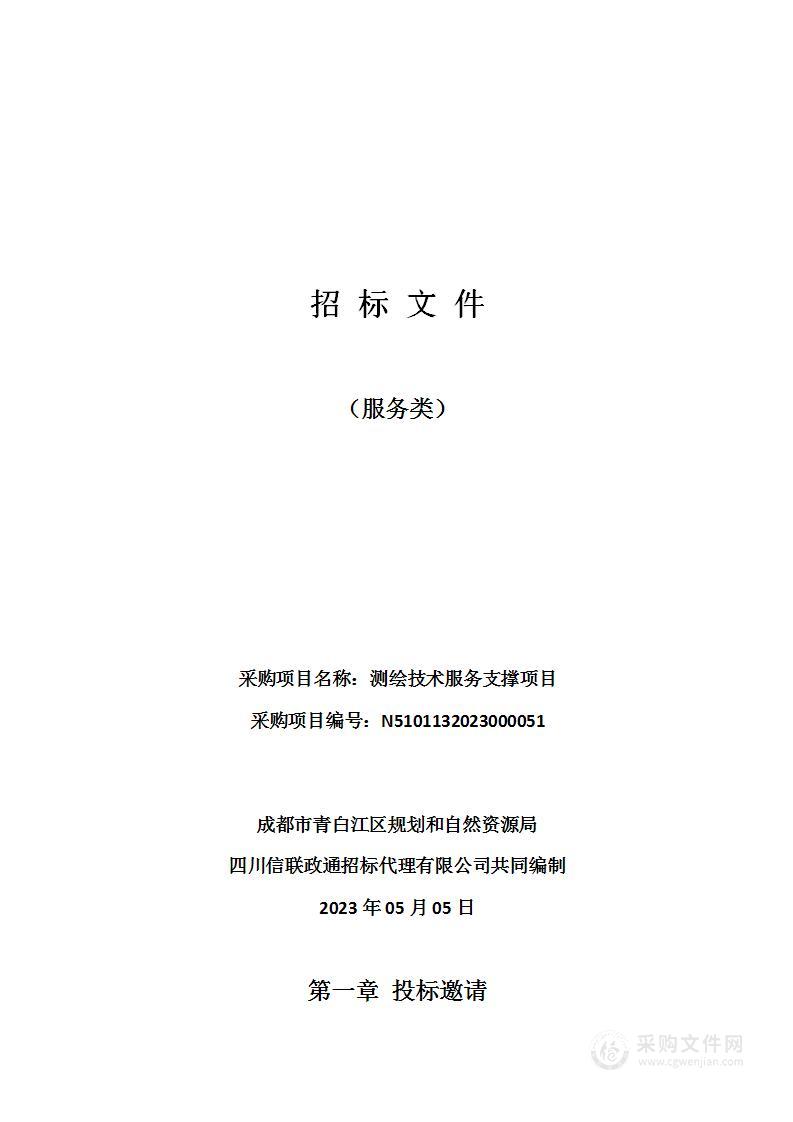 招 标 文 件

（服务类）

采购项目名称：测绘技术服务支撑项目

采购项目编号：N5101132023000051

成都市青白江区规划和自然资源局

四川信联政通招标代理有限公司共同编制

2023 年 05 月 05 日

第一章 投标邀请

采购文件网
www.cgwenjian.com